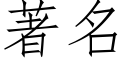 著名